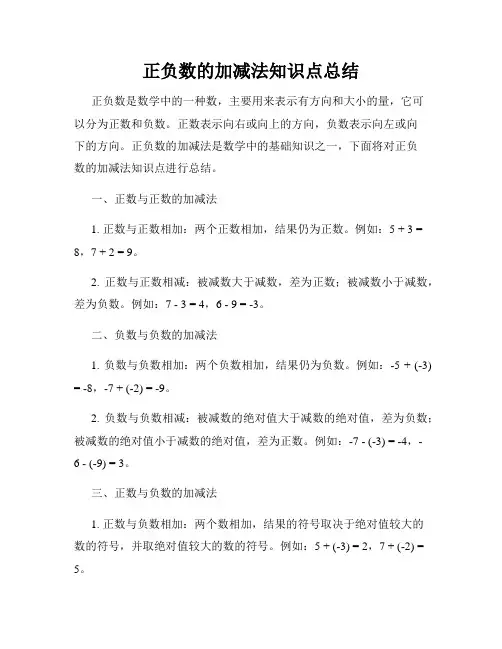 正负数的加减法知识点总结

正负数是数学中的一种数，主要用来表示有方向和大小的量，它可以分为正数和负数。正数表示向右或向上的方向，负数表示向左或向下的方向。正负数的加减法是数学中的基础知识之一，下面将对正负数的加减法知识点进行总结。

一、正数与正数的加减法

1. 正数与正数相加：两个正数相加，结果仍为正数。例如：$5 + 3 = 8$，$7 + 2 = 9$。

2. 正数与正数相减：被减数大于减数，差为正数；被减数小于减数，差为负数。例如：$7 - 3 = 4$，$6 - 9 = -3$。

二、负数与负数的加减法

1. 负数与负数相加：两个负数相加，结果仍为负数。例如：$-5 + (-3) = -8$，$-7 + (-2) = -9$。

2. 负数与负数相减：被减数的绝对值大于减数的绝对值，差为负数；被减数的绝对值小于减数的绝对值，差为正数。例如：$-7 - (-3) = -4$，$-6 - (-9) = 3$。

三、正数与负数的加减法

1. 正数与负数相加：两个数相加，结果的符号取决于绝对值较大的数的符号，并取绝对值较大的数的符号。例如：$5 + (-3) = 2$，$7 + (-2) = 5$。